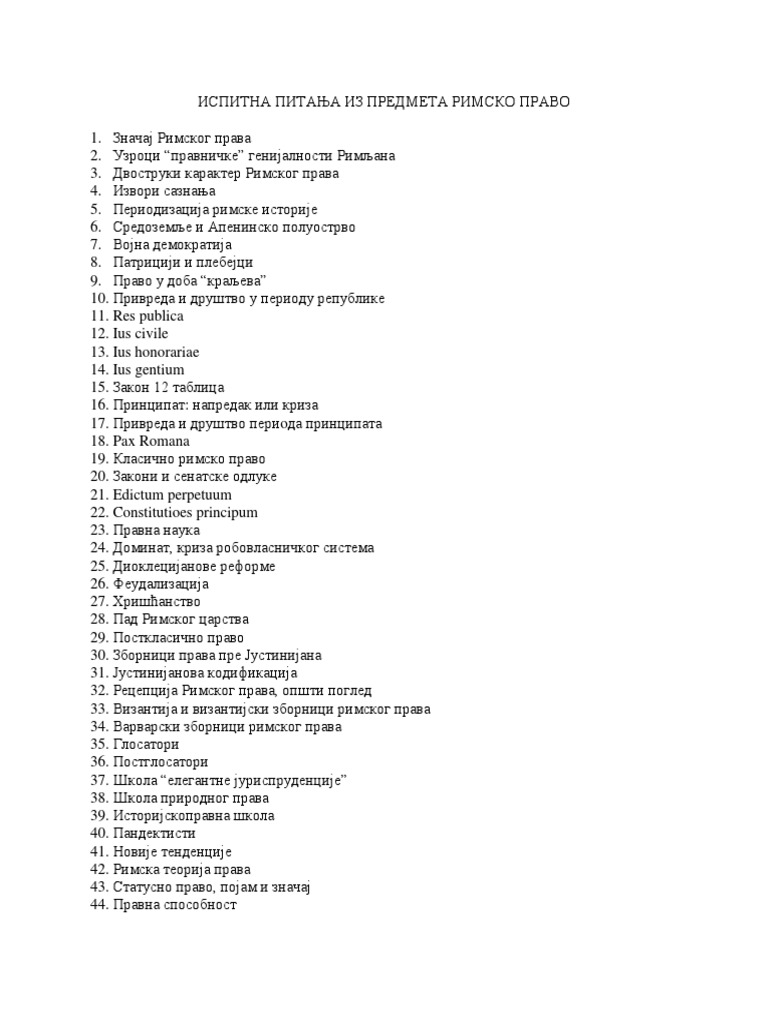 ИСПИТНА ПИТАЊА ИЗ ПРЕДМЕТА РИМСКО ПРАВО

1. Значај Римског права
2. Узроци “правничке” генијалности Римљана
3. Двоструки карактер Римског права
4. Извори сазнања
5. Периодизација римске историје
6. Средоземље и Апенинско полуострво
7. Војна демократија
8. Патрицији и плебејци
9. Право у доба “краљева”
10. Привреда и друштво у периоду републике
11. Res publica
12. Ius civile
13. Ius honorariae
14. Ius gentium
15. Закон 12 таблица
16. Принципат: напредак или криза
17. Привреда и друштво периода принципата
18. Pax Romana
19. Класично римско право
20. Закони и сенатске одлуке
21. Edictum perpetuum
22. Constitutioes principum
23. Правна наука
24. Доминат, криза робовласничког система
25. Диоклецијанове реформе
26. Феудализација
27. Хришћанство
28. Пад Римског царства
29. Посткласично право
30. Зборници права пре Јустинијана
31. Јустинијанова кодификација
32. Рецепција Римског права, општи поглед
33. Византија и византијски зборници римског права
34. Варварски зборници римског права
35. Глосатори
36. Постглосатори
37. Школа “елегантне јуриспруденције”
38. Школа природног права
39. Историјскоправна школа
40. Пандектисти
41. Новије тенденције
42. Римска теорија права
43. Статусно право, појам и значај
44. Правна способност